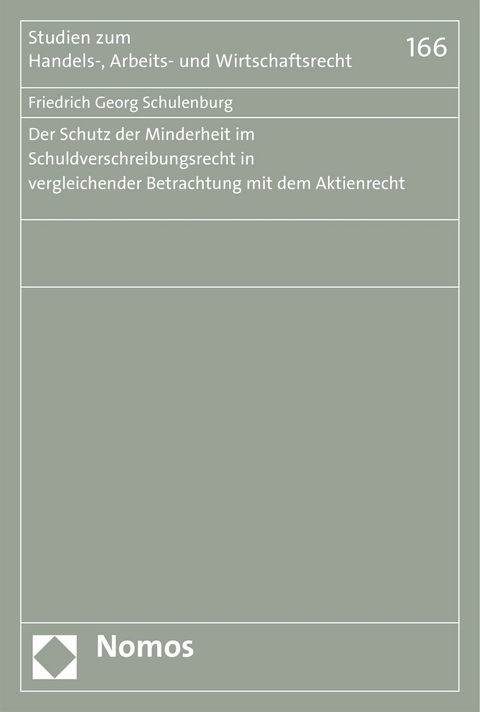 Studien zum
Handels-, Arbeits- und Wirtschaftsrecht

166

Friedrich Georg Schulenburg

Der Schutz der Minderheit im Schuldverschreibungsrecht in vergleichender Betrachtung mit dem Aktienrecht

Nomos